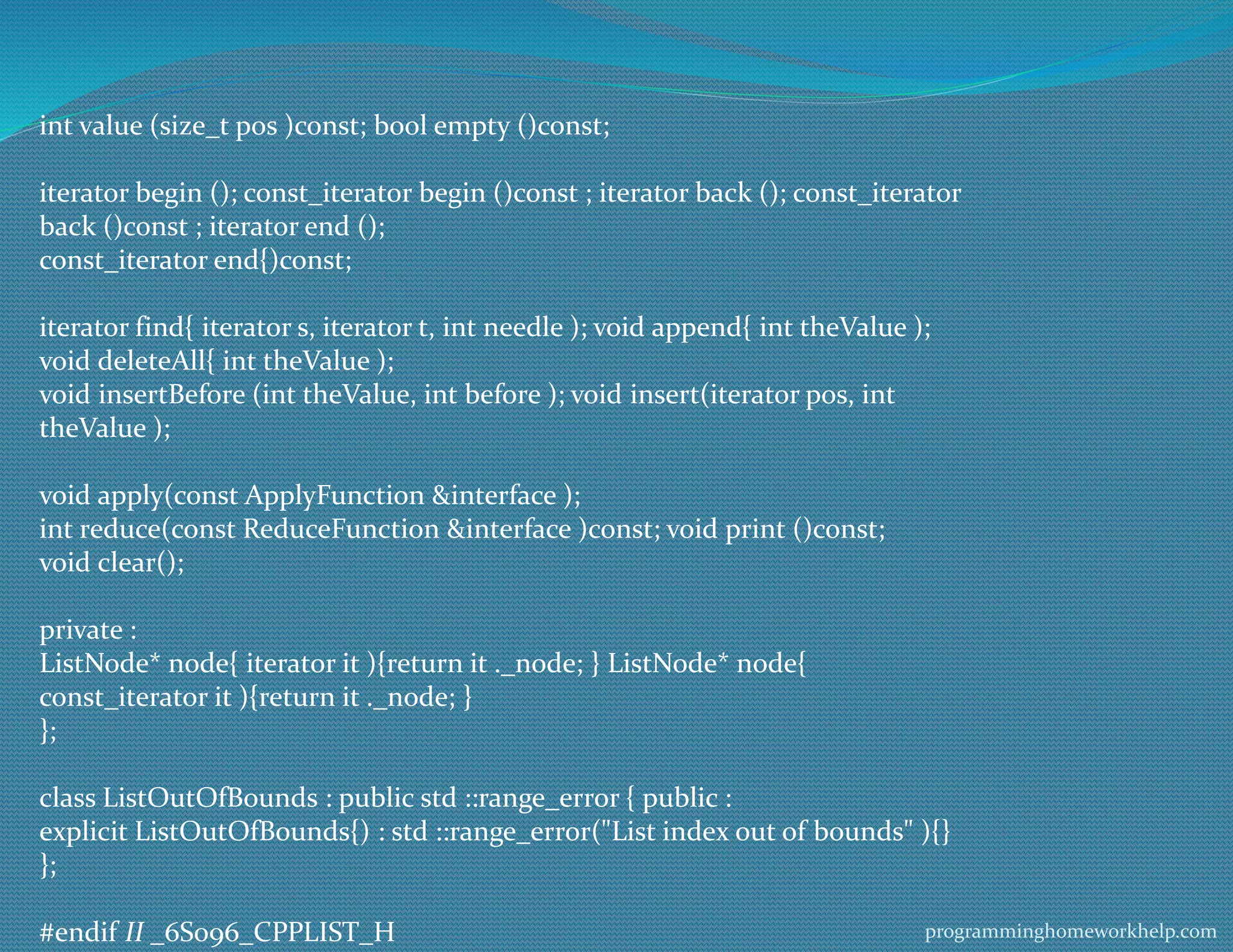 int value (size_t pos )const; bool empty ()const;

iterator begin (); const_iterator begin ()const ; iterator back (); const_iterator back ()const ; iterator end ();
const_iterator end{)const;

iterator find{ iterator s, iterator t, int needle ); void append{ int theValue );
void deleteAll{ int theValue );
void insertBefore (int theValue, int before ); void insert(iterator pos, int theValue );

void apply(const ApplyFunction &interface );
int reduce(const ReduceFunction &interface )const; void print ()const;
void clear();

private :
ListNode* node{ iterator it ){return it ._node; } ListNode* node{ const_iterator it ){return it ._node; }
};

class ListOutOfBounds : public std ::range_error { public :
explicit ListOutOfBounds{) : std ::range_error("List index out of bounds" ){}
};

#endif II _6S096_CPPLIST_H

programminghomeworkhelp.com